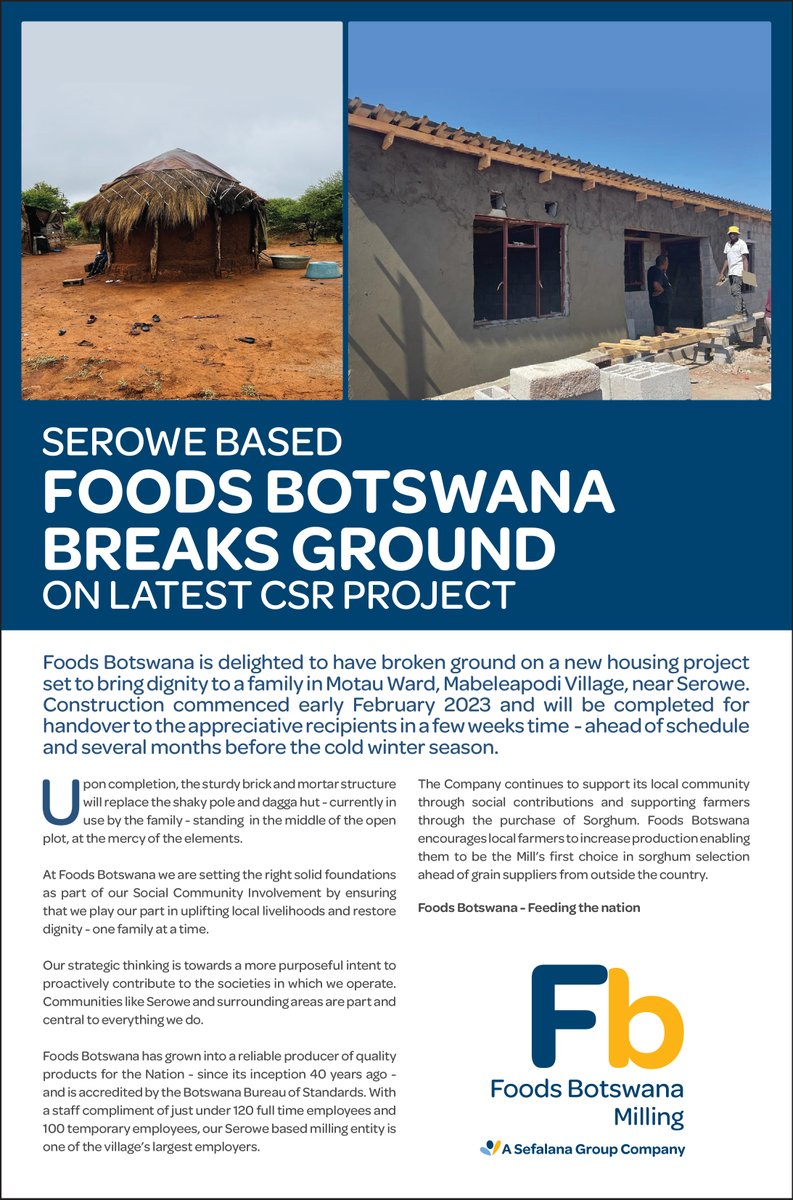 SEROWE BASED
FOODS BOTSWANA BREAKS GROUND
ON LATEST CSR PROJECT

Foods Botswana is delighted to have broken ground on a new housing project set to bring dignity to a family in Motau Ward, Mabeleapodi Village, near Serowe. Construction commenced early February 2023 and will be completed for handover to the appreciative recipients in a few weeks time - ahead of schedule and several months before the cold winter season.

Upon completion, the sturdy brick and mortar structure will replace the shaky pole and dagga hut - currently in use by the family - standing in the middle of the open plot, at the mercy of the elements.

At Foods Botswana we are setting the right solid foundations as part of our Social Community Involvement by ensuring that we play our part in uplifting local livelihoods and restore dignity - one family at a time.

Our strategic thinking is towards a more purposeful intent to proactively contribute to the societies in which we operate. Communities like Serowe and surrounding areas are part and central to everything we do.

Foods Botswana has grown into a reliable producer of quality products for the Nation - since its inception 40 years ago - and is accredited by the Botswana Bureau of Standards. With a staff compliment of just under 120 full time employees and 100 temporary employees, our Serowe based milling entity is one of the village's largest employers.

The Company continues to support its local community through social contributions and supporting farmers through the purchase of Sorghum. Foods Botswana encourages local farmers to increase production enabling them to be the Mill's first choice in sorghum selection ahead of grain suppliers from outside the country.

Foods Botswana - Feeding the nation

Fb
Foods Botswana
Milling
A Sefalana Group Company